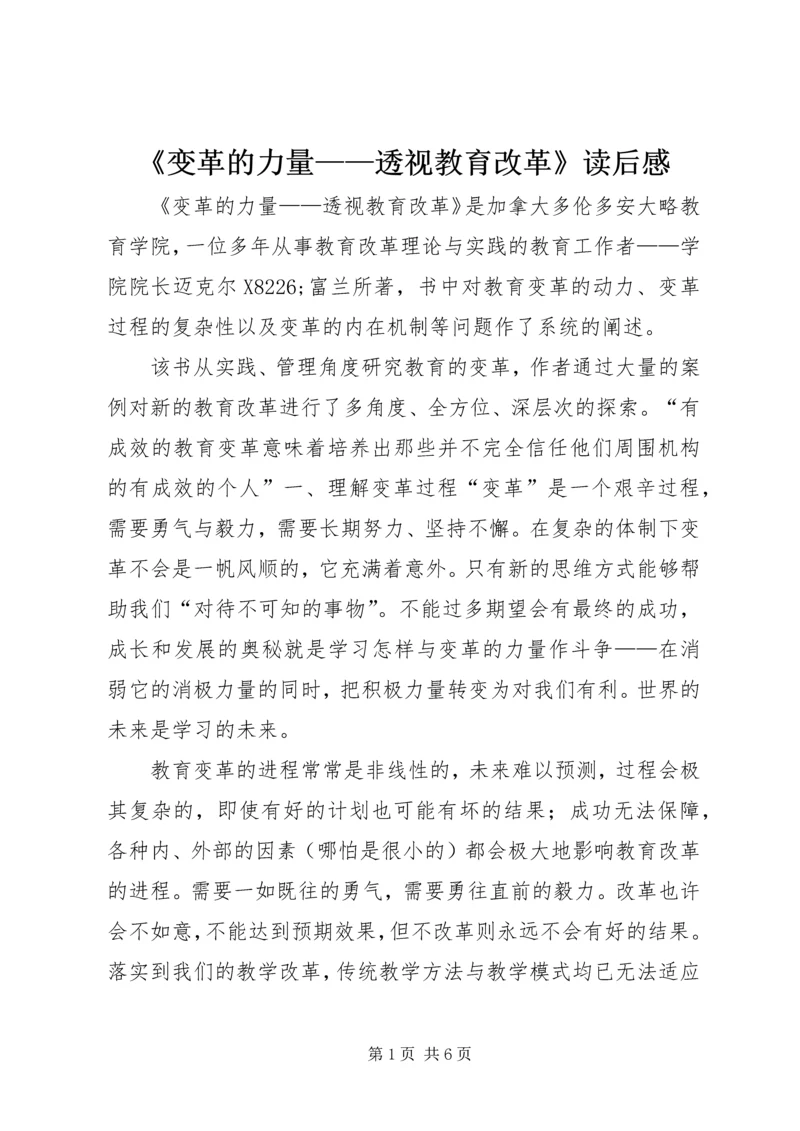 《变革的力量——透视教育改革》读后感

《变革的力量——透视教育改革》是加拿大多伦多安大略教育学院，一位多年从事教育改革理论与实践的教育工作者——学院院长迈克尔 X8226;富兰所著，书中对教育变革的动力、变革过程的复杂性以及变革的内在机制等问题作了系统的阐述。

该书从实践、管理角度研究教育的变革，作者通过大量的案例对新的教育改革进行了多角度、全方位、深层次的探索。“有成效的教育变革意味着培养出那些并不完全信任他们周围机构的有成效的个人”一、理解变革过程“变革”是一个艰辛过程，需要勇气与毅力，需要长期努力、坚持不懈。在复杂的体制下变革不会是一帆风顺的，它充满着意外。只有新的思维方式能够帮助我们“对待不可知的事物”。不能过多期望会有最终的成功，成长和发展的奥秘就是学习怎样与变革的力量作斗争——在消弱它的消极力量的同时，把积极力量转变为对我们有利。世界的未来是学习的未来。

教育变革的进程常常是非线性的，未来难以预测，过程会极其复杂的，即使有好的计划也可能有坏的结果；成功无法保障，各种内、外部的因素（哪怕是很小的）都会极大地影响教育改革的进程。需要一如既往的勇气，需要勇往直前的毅力。改革也许会不如意，不能达到预期效果，但不改革则永远不会有好的结果。落实到我们的教学改革，传统教学方法与教学模式均已无法适应

第 1 页 共 6 页